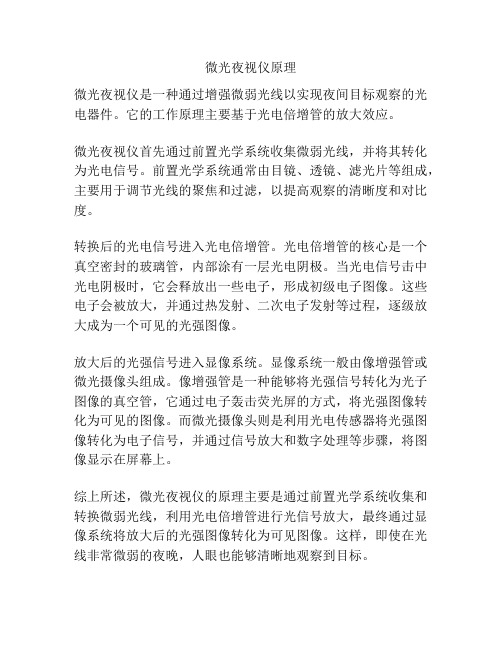 微光夜视仪原理

微光夜视仪是一种通过增强微弱光线以实现夜间目标观察的光电器件。它的工作原理主要基于光电倍增管的放大效应。

微光夜视仪首先通过前置光学系统收集微弱光线，并将其转化为光电信号。前置光学系统通常由目镜、透镜、滤光片等组成，主要用于调节光线的聚焦和过滤，以提高观察的清晰度和对比度。

转换后的光电信号进入光电倍增管。光电倍增管的核心是一个真空密封的玻璃管，内部涂有一层光电阴极。当光电信号击中光电阴极时，它会释放出一些电子，形成初级电子图像。这些电子会被放大，并通过热发射、二次电子发射等过程，逐级放大成为一个可见的光强图像。

放大后的光强信号进入显像系统。显像系统一般由像增强管或微光摄像头组成。像增强管是一种能够将光强信号转化为光子图像的真空管，它通过电子轰击荧光屏的方式，将光强图像转化为可见的图像。而微光摄像头则是利用光电传感器将光强图像转化为电子信号，并通过信号放大和数字处理等步骤，将图像显示在屏幕上。

综上所述，微光夜视仪的原理主要是通过前置光学系统收集和转换微弱光线，利用光电倍增管进行光信号放大，最终通过显像系统将放大后的光强图像转化为可见图像。这样，即使在光线非常微弱的夜晚，人眼也能够清晰地观察到目标。